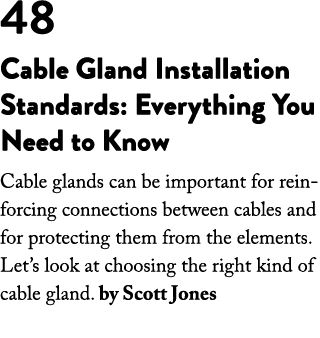 48

Cable Gland Installation Standards: Everything You Need to Know

Cable glands can be important for reinforcing connections between cables and for protecting them from the elements. Let's look at choosing the right kind of cable gland. by Scott Jones